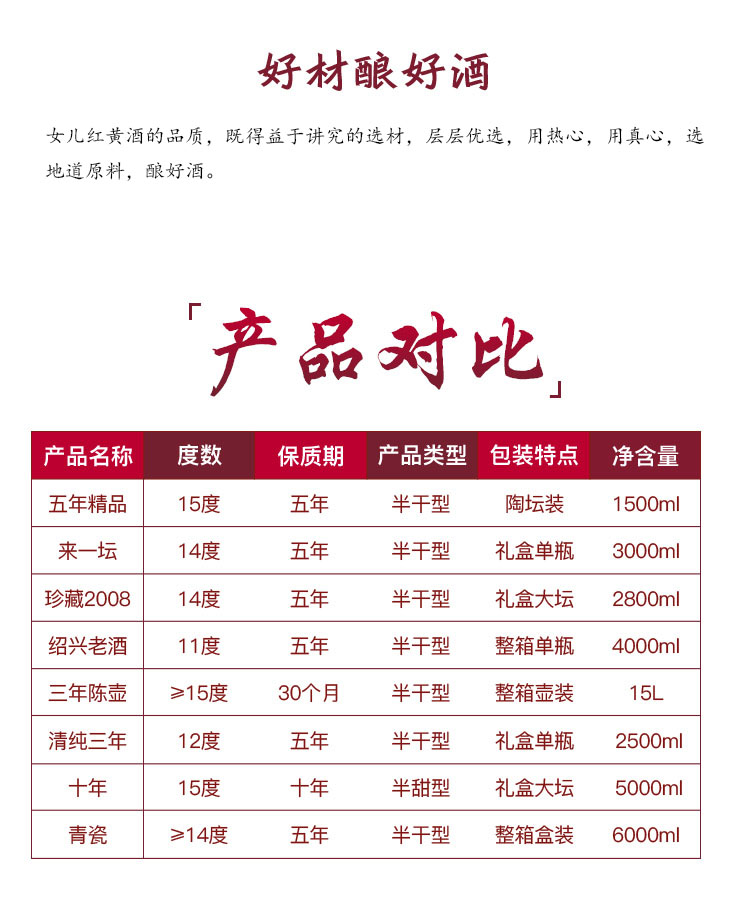 好材酿好酒

女儿红黄酒的品质，既得益于讲究的选材，层层优选，用热心，用真心，选地道原料，酿好酒。

「产品对比」

| 产品名称 | 度数 | 保质期 | 产品类型 | 包装特点 | 净含量 |
|---|---|---|---|---|---|
| 五年精品 | 15度 | 五年 | 半干型 | 陶坛装 | 1500ml |
| 来一坛 | 14度 | 五年 | 半干型 | 礼盒单瓶 | 3000ml |
| 珍藏2008 | 14度 | 五年 | 半干型 | 礼盒大坛 | 2800ml |
| 绍兴老酒 | 11度 | 五年 | 半干型 | 整箱单瓶 | 4000ml |
| 三年陈壶 | ≥15度 | 30个月 | 半干型 | 整箱壶装 | 15L |
| 清纯三年 | 12度 | 五年 | 半干型 | 礼盒单瓶 | 2500ml |
| 十年 | 15度 | 十年 | 半甜型 | 礼盒大坛 | 5000ml |
| 青瓷 | ≥14度 | 五年 | 半干型 | 整箱盒装 | 6000ml |